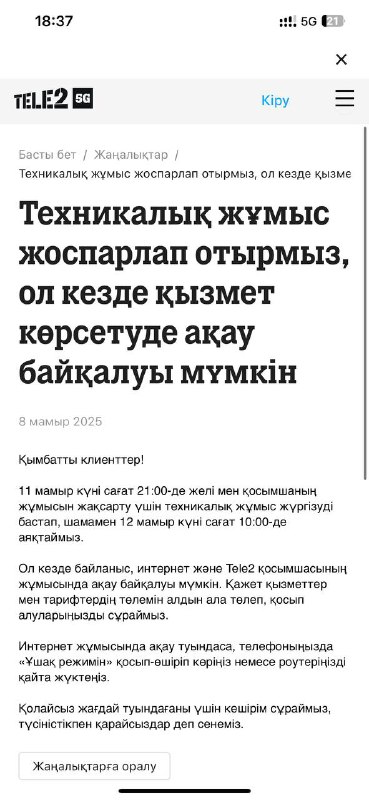 18:37 5G 21

×

TELE2 5G Кіру

Басты бет / Жаңалықтар /
Техникалық жұмыс жоспарлап отырмыз, ол кезде қызме

Техникалық жұмыс жоспарлап отырмыз, ол кезде қызмет көрсетуде ақау байқалуы мүмкін

8 мамыр 2025

Қымбатты клиенттер!

11 мамыр күні сағат 21:00-де желі мен қосымшаның жұмысын жақсарту үшін техникалық жұмыс жүргізуді бастап, шамамен 12 мамыр күні сағат 10:00-де аяқтаймыз.

Ол кезде байланыс, интернет және Tele2 қосымшасының жұмысында ақау байқалуы мүмкін. Қажет қызметтер мен тарифтердің төлемін алдын ала төлеп, қосып алуларыңызды сұраймыз.

Интернет жұмысында ақау туындаса, телефоныңызда «Ұшақ режимін» қосып-өшіріп көріңіз немесе роутеріңізді қайта жүктеңіз.

Қолайсыз жағдай туындағаны үшін кешірім сұраймыз, түсіністікпен қарайсыздар деп сенеміз.

Жаңалықтарға оралу